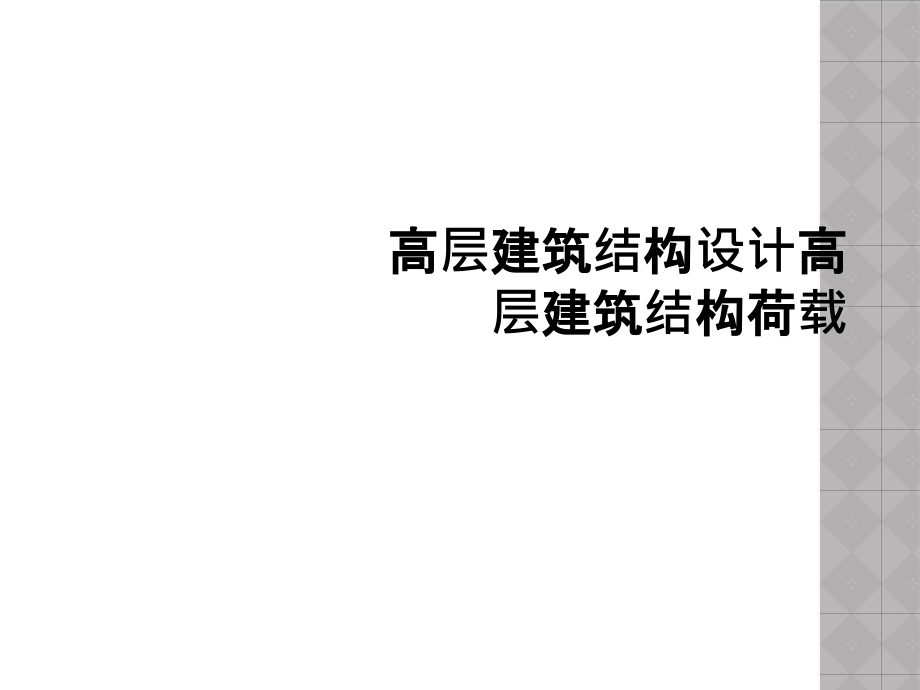 高层建筑结构设计高层建筑结构荷载